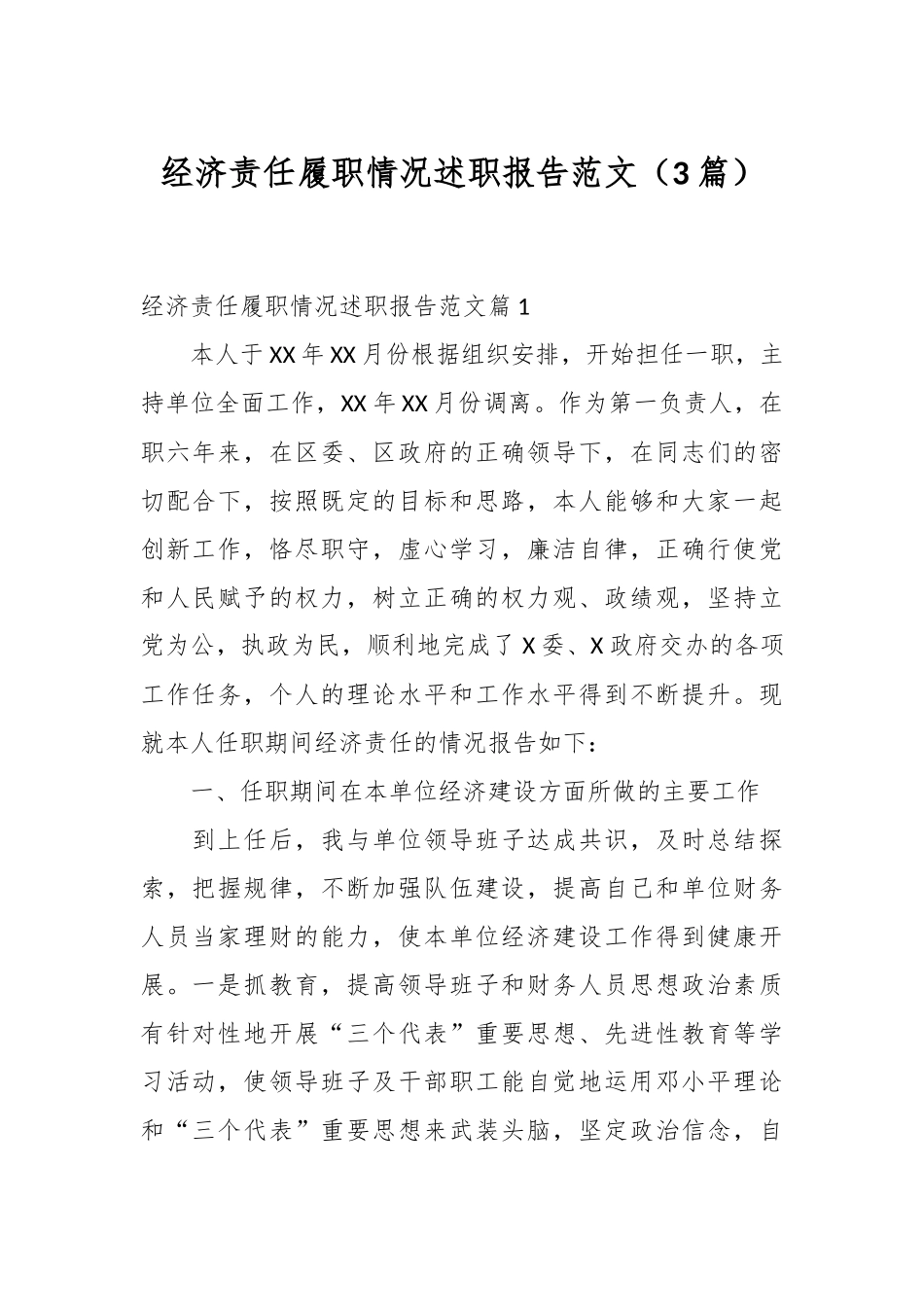 经济责任履职情况述职报告范文（3篇）

经济责任履职情况述职报告范文篇1

本人于XX年XX月份根据组织安排，开始担任一职，主持单位全面工作，XX年XX月份调离。作为第一负责人，在职六年来，在区委、区政府的正确领导下，在同志们的密切配合下，按照既定的目标和思路，本人能够和大家一起创新工作，恪尽职守，虚心学习，廉洁自律，正确行使党和人民赋予的权力，树立正确的权力观、政绩观，坚持立党为公，执政为民，顺利地完成了X委、X政府交办的各项工作任务，个人的理论水平和工作水平得到不断提升。现就本人任职期间经济责任的情况报告如下：

一、任职期间在本单位经济建设方面所做的主要工作

到上任后，我与单位领导班子达成共识，及时总结探索，把握规律，不断加强队伍建设，提高自己和单位财务人员当家理财的能力，使本单位经济建设工作得到健康开展。一是抓教育，提高领导班子和财务人员思想政治素质有针对性地开展“三个代表”重要思想、先进性教育等学习活动，使领导班子及干部职工能自觉地运用邓小平理论和“三个代表”重要思想来武装头脑，坚定政治信念，自